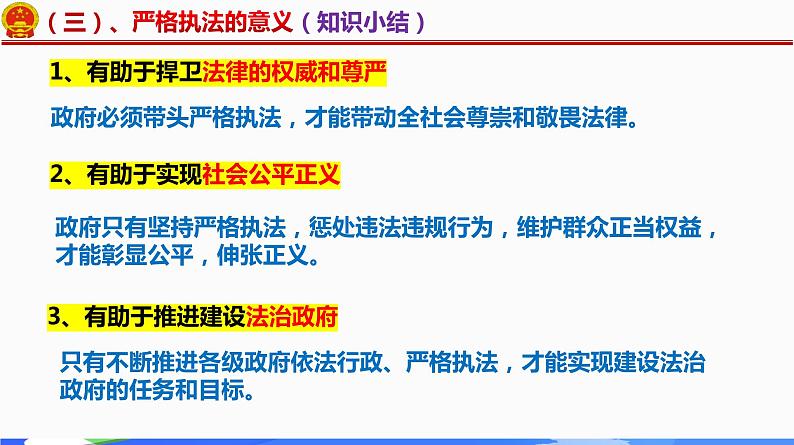 （三）、严格执法的意义（知识小结）

1、有助于捍卫法律的权威和尊严

政府必须带头严格执法，才能带动全社会尊崇和敬畏法律。

2、有助于实现社会公平正义

政府只有坚持严格执法，惩处违法违规行为，维护群众正当权益，才能彰显公平，伸张正义。

3、有助于推进建设法治政府

只有不断推进各级政府依法行政、严格执法，才能实现建设法治政府的任务和目标。